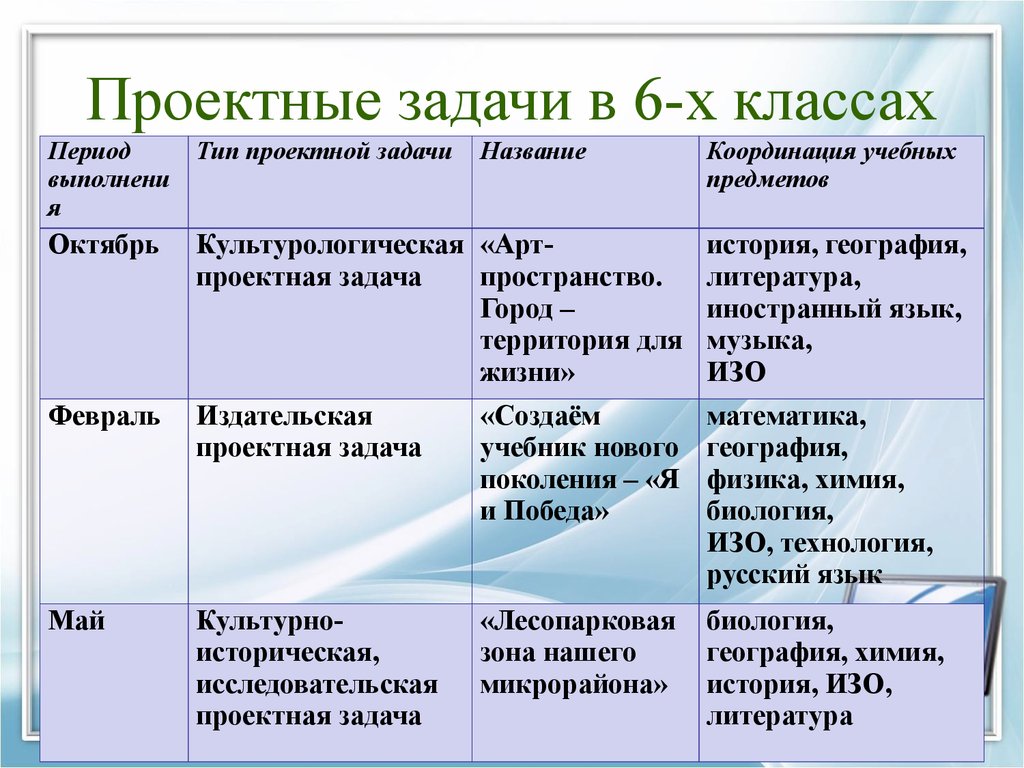 Проектные задачи в 6-х классах

| Период выполнения | Тип проектной задачи | Название | Координация учебных предметов |
|---|---|---|---|
| Октябрь | Культурологическая проектная задача | «Арт-пространство. Город – территория для жизни» | история, география, литература, иностранный язык, музыка, ИЗО |
| Февраль | Издательская проектная задача | «Создаём учебник нового поколения – «Я и Победа» | математика, география, физика, химия, биология, ИЗО, технология, русский язык |
| Май | Культурно-историческая, исследовательская проектная задача | «Лесопарковая зона нашего микрорайона» | биология, география, химия, история, ИЗО, литература |